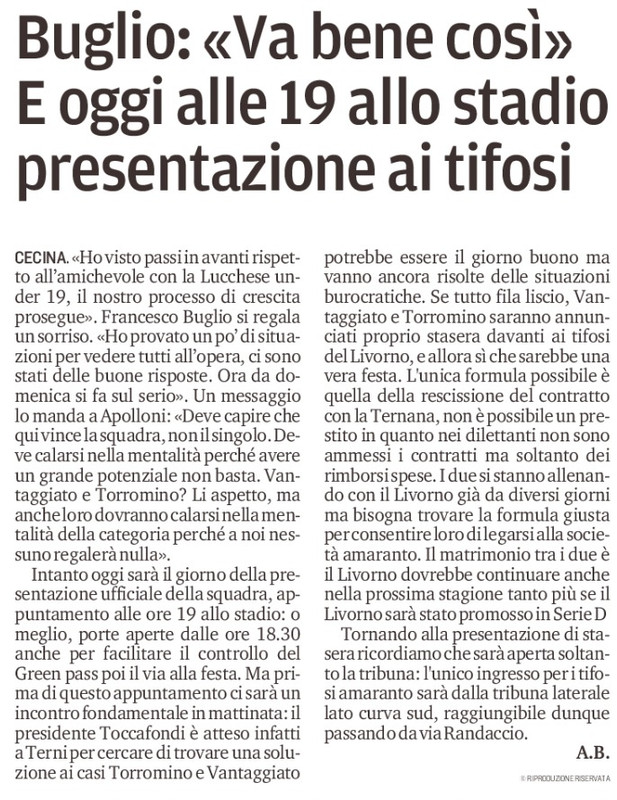 Buglio: «Va bene così»
E oggi alle 19 allo stadio presentazione ai tifosi

CECINA. «Ho visto passi in avanti rispetto all'amichevole con la Lucchese under 19, il nostro processo di crescita prosegue». Francesco Buglio si regala un sorriso. «Ho provato un po' di situazioni per vedere tutti all'opera, ci sono stati delle buone risposte. Ora da domenica si fa sul serio». Un messaggio lo manda a Apolloni: «Deve capire che qui vince la squadra, non il singolo. Deve calarsi nella mentalità perché avere un grande potenziale non basta. Vantaggiato e Torromino? Li aspetto, ma anche loro dovranno calarsi nella mentalità della categoria perché a noi nessuno regalerà nulla».

Intanto oggi sarà il giorno della presentazione ufficiale della squadra, appuntamento alle ore 19 allo stadio: o meglio, porte aperte dalle ore 18.30 anche per facilitare il controllo del Green pass poi il via alla festa. Ma prima di questo appuntamento ci sarà un incontro fondamentale in mattinata: il presidente Toccafondi è atteso infatti a Terni per cercare di trovare una soluzione ai casi Torromino e Vantaggiato potrebbe essere il giorno buono ma vanno ancora risolte delle situazioni burocratiche. Se tutto fila liscio, Vantaggiato e Torromino saranno annunciati proprio stasera davanti ai tifosi del Livorno, e allora sì che sarebbe una vera festa. L'unica formula possibile è quella della rescissione del contratto con la Ternana, non è possibile un prestito in quanto nei dilettanti non sono ammessi i contratti ma soltanto dei rimborsi spese. I due si stanno allenando con il Livorno già da diversi giorni ma bisogna trovare la formula giusta per consentire loro di legarsi alla società amaranto. Il matrimonio tra i due è il Livorno dovrebbe continuare anche nella prossima stagione tanto più se il Livorno sarà stato promosso in Serie D

Tornando alla presentazione di stasera ricordiamo che sarà aperta soltanto la tribuna: l'unico ingresso per i tifosi amaranto sarà dalla tribuna laterale lato curva sud, raggiungibile dunque passando da via Randaccio.

A.B.

© RIPRODUZIONE RISERVATA